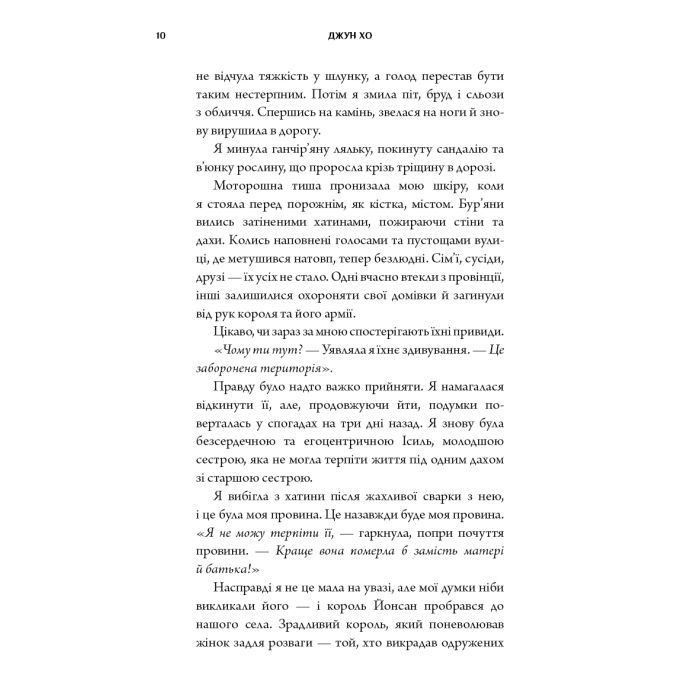 10 ДЖУН ХО

не відчула тяжкість у шлунку, а голод перестав бути таким нестерпним. Потім я змила піт, бруд і сльози з обличчя. Спершись на камінь, звелася на ноги й знову вирушила в дорогу.

Я минула ганчір'яну ляльку, покинуту сандалію та в'юнку рослину, що проросла крізь тріщину в дорозі.

Моторошна тиша пронизала мою шкіру, коли я стояла перед порожнім, як кістка, містом. Бур'яни вились затіненими хатинами, пожираючи стіни та дахи. Колись наповнені голосами та пустощами вулиці, де метушився натовп, тепер безлюдні. Сім'ї, сусіди, друзі — їх усіх не стало. Одні вчасно втекли з провінції, інші залишилися охороняти свої домівки й загинули від рук короля та його армії.

Цікаво, чи зараз за мною спостерігають їхні привиди.

«Чому ти тут? — Уявляла я їхнє здивування. — Це заборонена територія».

Правду було надто важко прийняти. Я намагалася відкинути її, але, продовжуючи йти, подумки поверталась у спогадах на три дні назад. Я знову була безсердечною та егоцентричною Ісиль, молодшою сестрою, яка не могла терпіти життя під одним дахом зі старшою сестрою.

Я вибігла з хатини після жахливої сварки з нею, і це була моя провина. Це назавжди буде моя провина. «Я не можу терпіти її, — гаркнула, попри почуття провини. — Краще вона померла б замість матері й батька!»

Насправді я не це мала на увазі, але мої думки ніби викликали його — і король Йонсан пробрався до нашого села. Зрадливий король, який поневолював жінок задля розваги — той, хто викрадав одружених